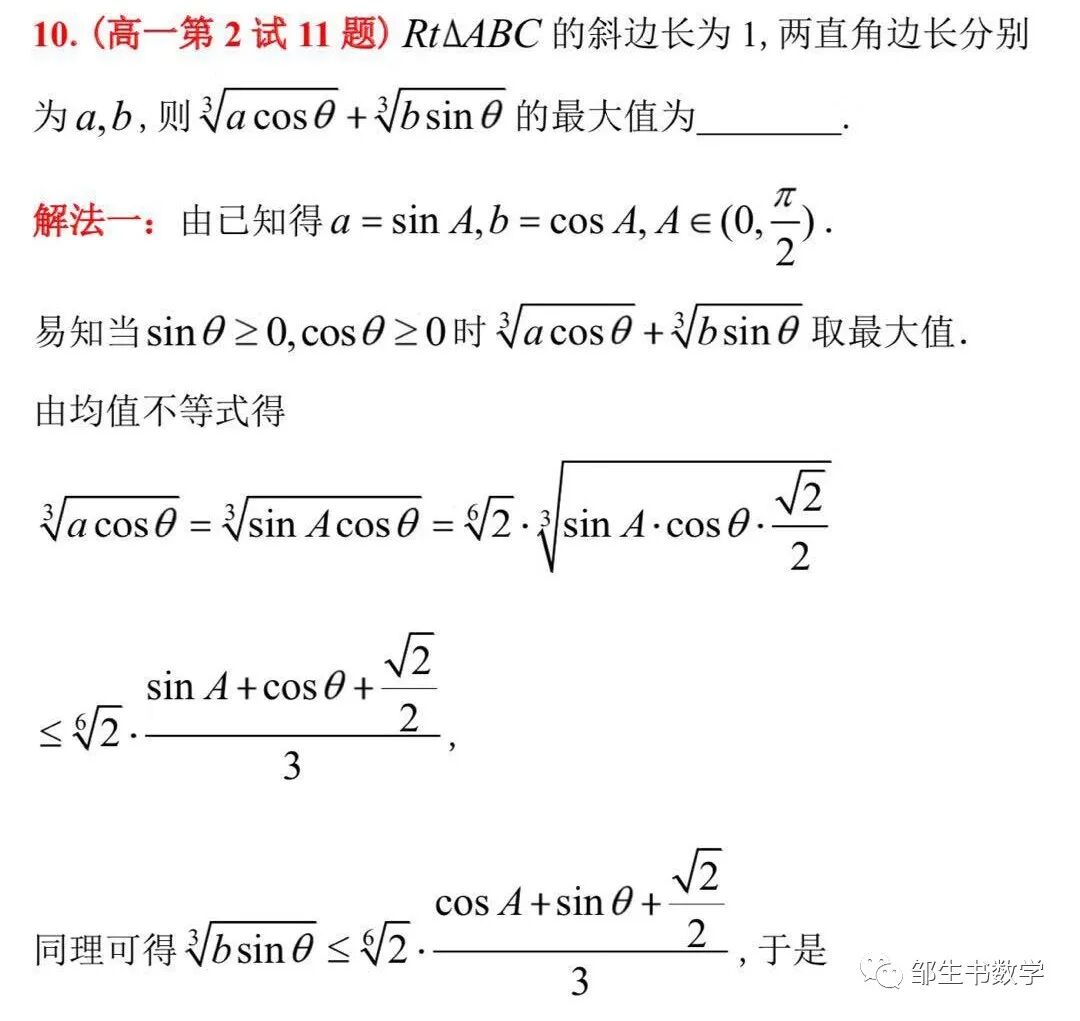 10.（高一第 2 试 11 题）$Rt\Delta ABC$ 的斜边长为 1, 两直角边长分别为 $a,b$, 则 $\sqrt[3]{a\cos\theta}+\sqrt[3]{b\sin\theta}$ 的最大值为________.

解法一：由已知得 $a=\sin A, b=\cos A, A\in(0,\frac{\pi}{2})$.

易知当 $\sin\theta\geq 0,\cos\theta\geq 0$ 时 $\sqrt[3]{a\cos\theta}+\sqrt[3]{b\sin\theta}$ 取最大值.

由均值不等式得

$\sqrt[3]{a\cos\theta}=\sqrt[3]{\sin A\cos\theta}=\sqrt[6]{2}\cdot\sqrt[3]{\sin A\cdot\cos\theta\cdot\frac{\sqrt{2}}{2}}$

$\leq\sqrt[6]{2}\cdot\frac{\sin A+\cos\theta+\frac{\sqrt{2}}{2}}{3}$,

同理可得 $\sqrt[3]{b\sin\theta}\leq\sqrt[6]{2}\cdot\frac{\cos A+\sin\theta+\frac{\sqrt{2}}{2}}{3}$, 于是

邹生书数学